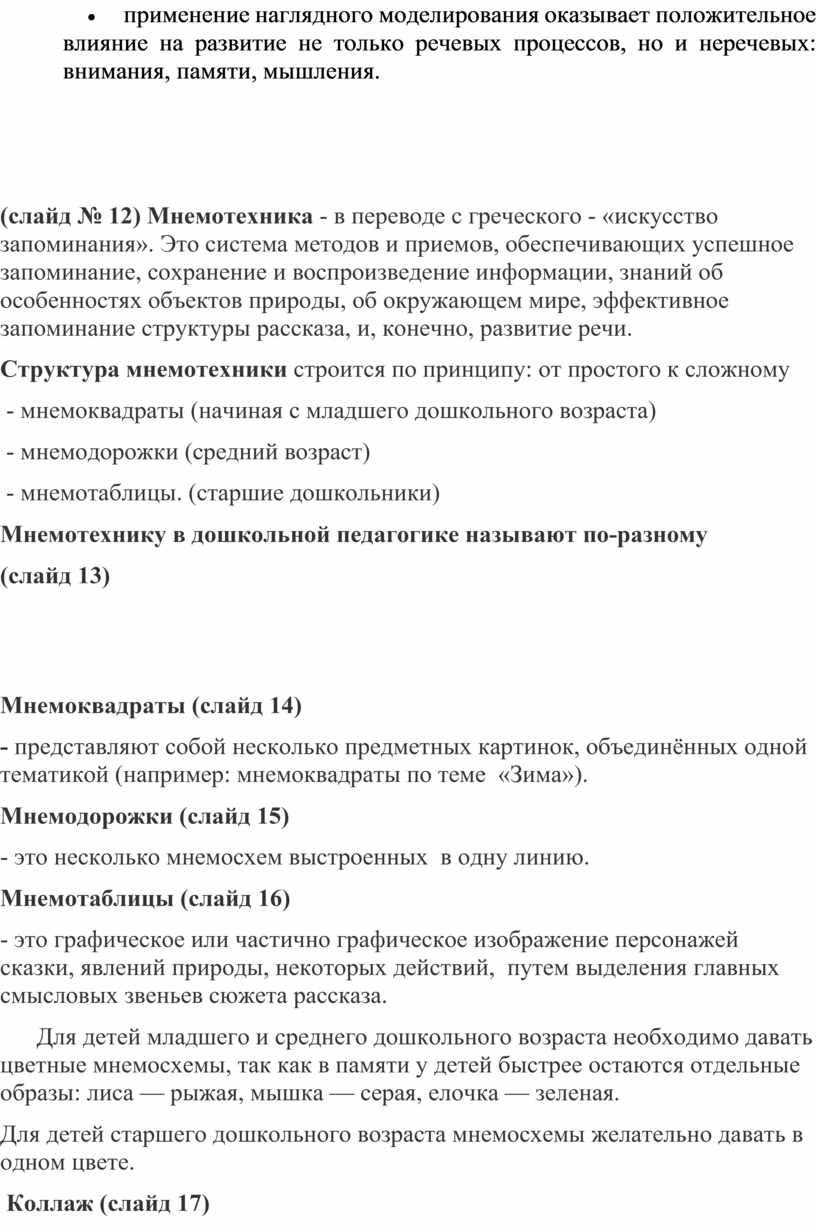 • применение наглядного моделирования оказывает положительное влияние на развитие не только речевых процессов, но и неречевых: внимания, памяти, мышления.

(слайд № 12) Мнемотехника - в переводе с греческого - «искусство запоминания». Это система методов и приемов, обеспечивающих успешное запоминание, сохранение и воспроизведение информации, знаний об особенностях объектов природы, об окружающем мире, эффективное запоминание структуры рассказа, и, конечно, развитие речи.

Структура мнемотехники строится по принципу: от простого к сложному

- мнемоквадраты (начиная с младшего дошкольного возраста)

- мнемодорожки (средний возраст)

- мнемотаблицы. (старшие дошкольники)

Мнемотехнику в дошкольной педагогике называют по-разному

(слайд 13)

Мнемоквадраты (слайд 14)

- представляют собой несколько предметных картинок, объединённых одной тематикой (например: мнемоквадраты по теме «Зима»).

Мнемодорожки (слайд 15)

- это несколько мнемосхем выстроенных в одну линию.

Мнемотаблицы (слайд 16)

- это графическое или частично графическое изображение персонажей сказки, явлений природы, некоторых действий, путем выделения главных смысловых звеньев сюжета рассказа.

Для детей младшего и среднего дошкольного возраста необходимо давать цветные мнемосхемы, так как в памяти у детей быстрее остаются отдельные образы: лиса — рыжая, мышка — серая, елочка — зеленая.

Для детей старшего дошкольного возраста мнемосхемы желательно давать в одном цвете.

Коллаж (слайд 17)